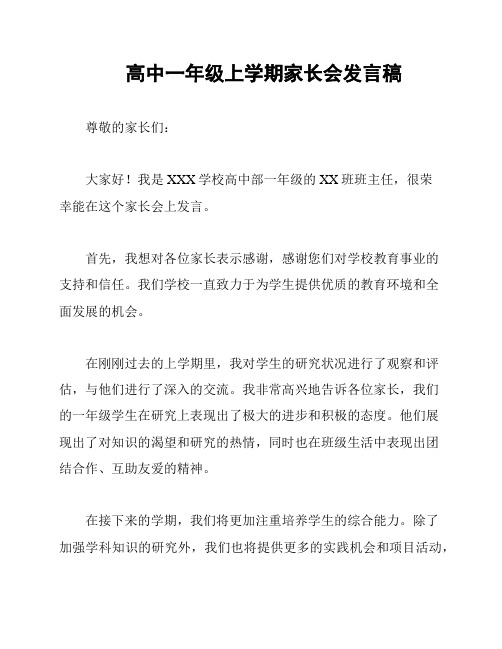 高中一年级上学期家长会发言稿

尊敬的家长们：

大家好！我是XXX学校高中部一年级的XX班班主任，很荣幸能在这个家长会上发言。

首先，我想对各位家长表示感谢，感谢您们对学校教育事业的支持和信任。我们学校一直致力于为学生提供优质的教育环境和全面发展的机会。

在刚刚过去的上学期里，我对学生的研究状况进行了观察和评估，与他们进行了深入的交流。我非常高兴地告诉各位家长，我们的一年级学生在研究上表现出了极大的进步和积极的态度。他们展现出了对知识的渴望和研究的热情，同时也在班级生活中表现出团结合作、互助友爱的精神。

在接下来的学期，我们将更加注重培养学生的综合能力。除了加强学科知识的研究外，我们也将提供更多的实践机会和项目活动，